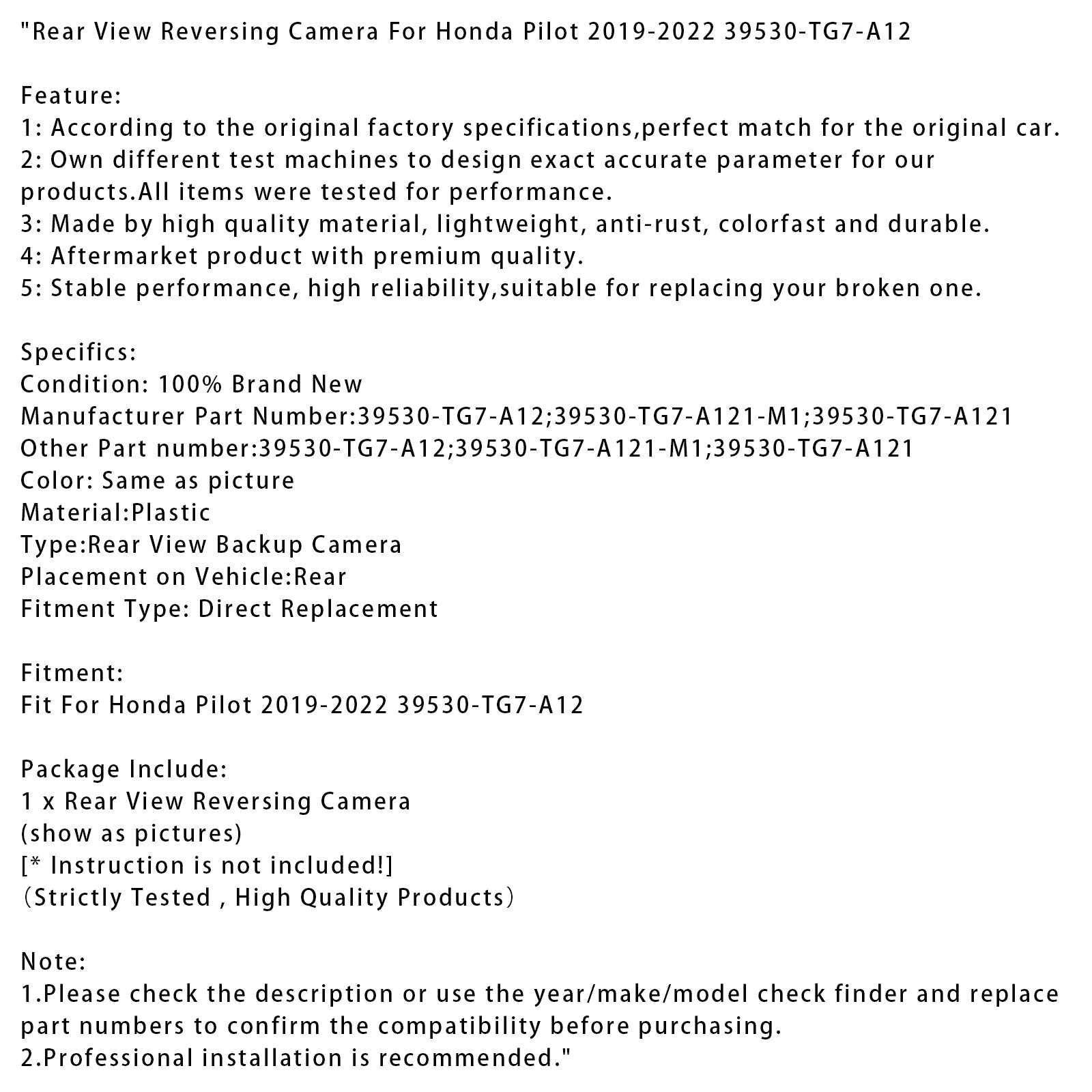 "Rear View Reversing Camera For Honda Pilot 2019-2022 39530-TG7-A12

Feature:
1: According to the original factory specifications,perfect match for the original car.
2: Own different test machines to design exact accurate parameter for our products.All items were tested for performance.
3: Made by high quality material, lightweight, anti-rust, colorfast and durable.
4: Aftermarket product with premium quality.
5: Stable performance, high reliability,suitable for replacing your broken one.

Specifics:
Condition: 100% Brand New
Manufacturer Part Number:39530-TG7-A12;39530-TG7-A121-M1;39530-TG7-A121
Other Part number:39530-TG7-A12;39530-TG7-A121-M1;39530-TG7-A121
Color: Same as picture
Material:Plastic
Type:Rear View Backup Camera
Placement on Vehicle:Rear
Fitment Type: Direct Replacement

Fitment:
Fit For Honda Pilot 2019-2022 39530-TG7-A12

Package Include:
1 x Rear View Reversing Camera
(show as pictures)
[* Instruction is not included!]
（Strictly Tested , High Quality Products）

Note:
1.Please check the description or use the year/make/model check finder and replace part numbers to confirm the compatibility before purchasing.
2.Professional installation is recommended."